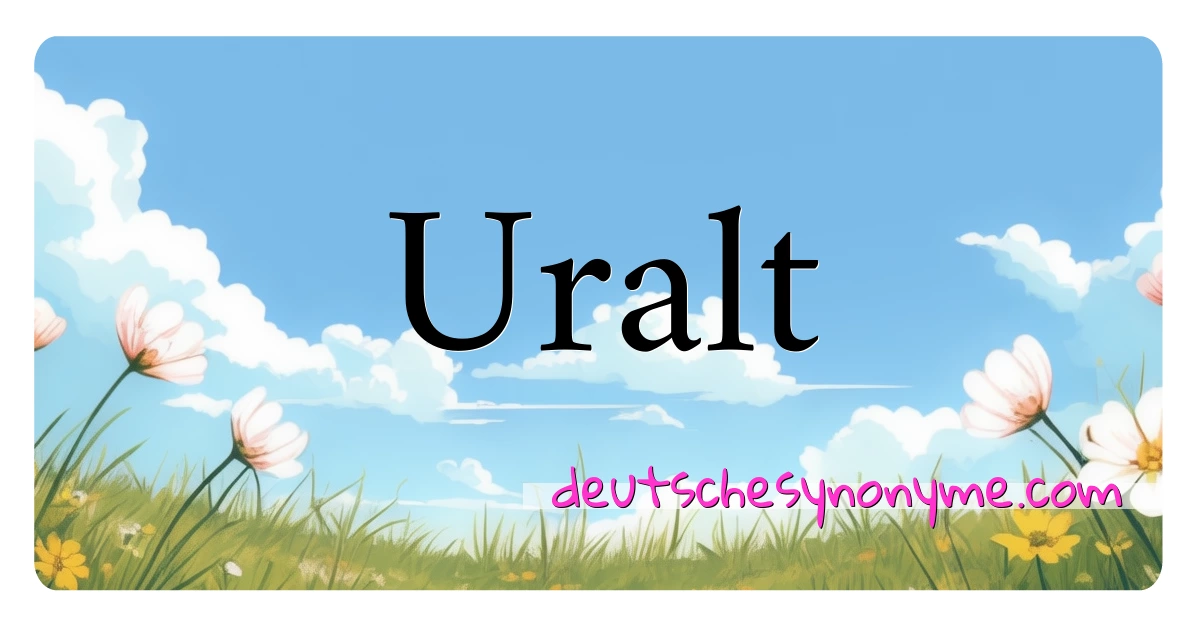 Uralt

deutschesynonyme.com